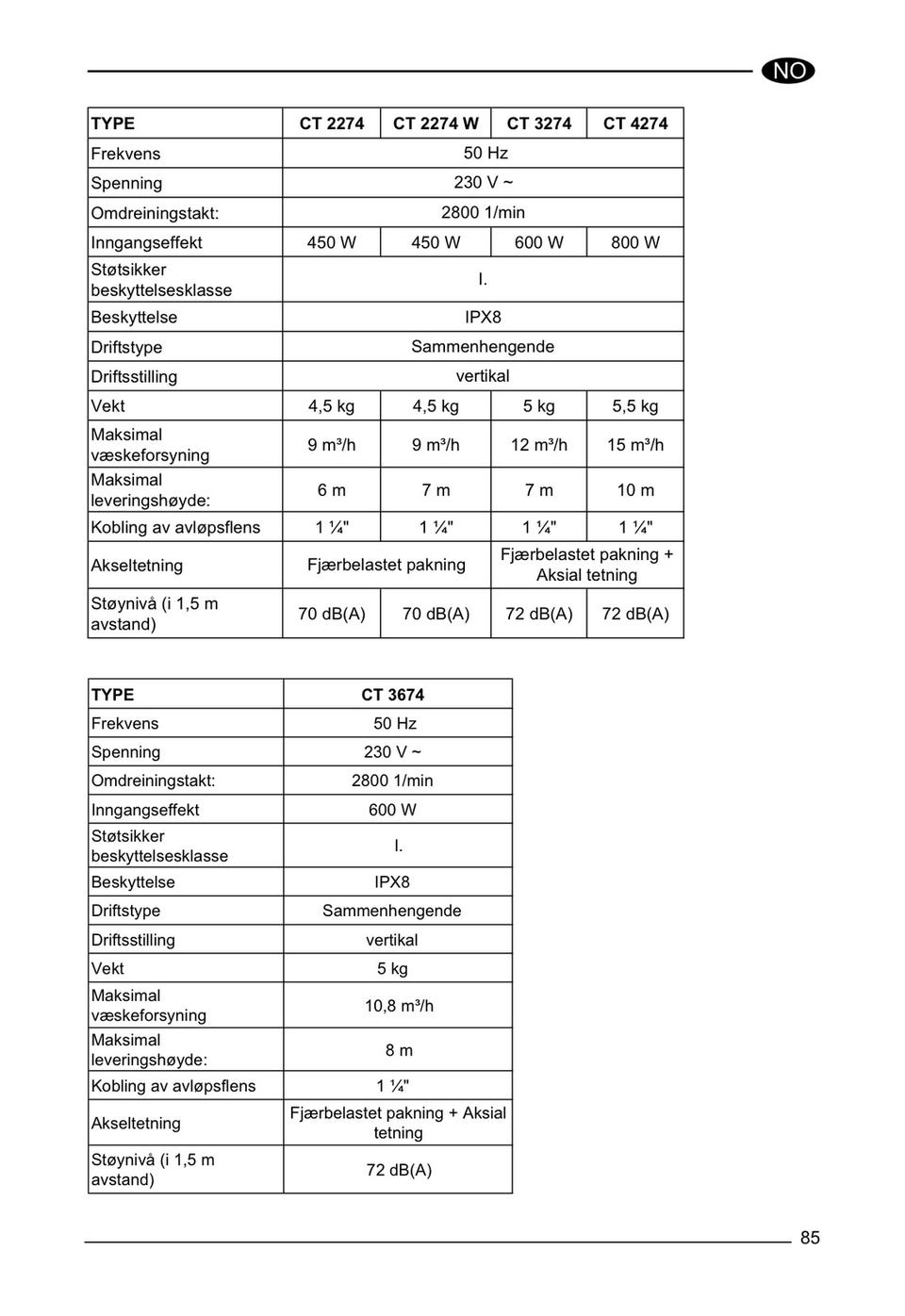 NO

| TYPE | CT 2274 | CT 2274 W | CT 3274 | CT 4274 |
|---|---|---|---|---|
| Frekvens | 50 Hz | | | |
| Spenning | 230 V ~ | | | |
| Omdreiningstakt: | 2800 1/min | | | |
| Inngangseffekt | 450 W | 450 W | 600 W | 800 W |
| Støtsikker beskyttelsesklasse | I. | | | |
| Beskyttelse | IPX8 | | | |
| Driftstype | Sammenhengende | | | |
| Driftsstilling | vertikal | | | |
| Vekt | 4,5 kg | 4,5 kg | 5 kg | 5,5 kg |
| Maksimal væskeforsyning | 9 m³/h | 9 m³/h | 12 m³/h | 15 m³/h |
| Maksimal leveringshøyde: | 6 m | 7 m | 7 m | 10 m |
| Kobling av avløpsflens | 1 ¼" | 1 ¼" | 1 ¼" | 1 ¼" |
| Akseltetning | Fjærbelastet pakning | | Fjærbelastet pakning + Aksial tetning | |
| Støynivå (i 1,5 m avstand) | 70 dB(A) | 70 dB(A) | 72 dB(A) | 72 dB(A) |

| TYPE | CT 3674 |
|---|---|
| Frekvens | 50 Hz |
| Spenning | 230 V ~ |
| Omdreiningstakt: | 2800 1/min |
| Inngangseffekt | 600 W |
| Støtsikker beskyttelsesklasse | I. |
| Beskyttelse | IPX8 |
| Driftstype | Sammenhengende |
| Driftsstilling | vertikal |
| Vekt | 5 kg |
| Maksimal væskeforsyning | 10,8 m³/h |
| Maksimal leveringshøyde: | 8 m |
| Kobling av avløpsflens | 1 ¼" |
| Akseltetning | Fjærbelastet pakning + Aksial tetning |
| Støynivå (i 1,5 m avstand) | 72 dB(A) |

85